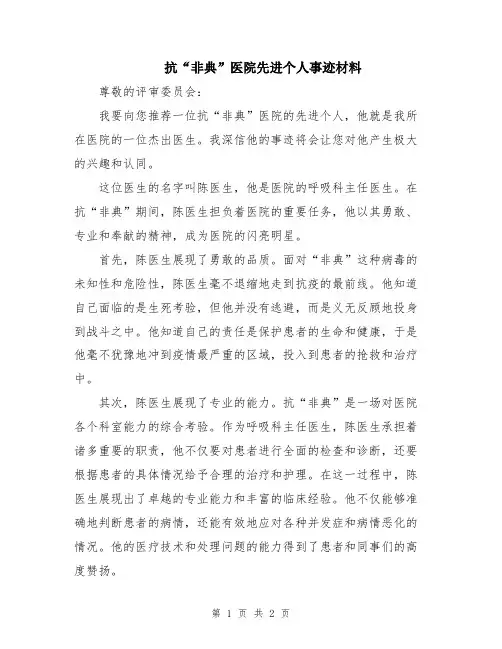 抗“非典”医院先进个人事迹材料

尊敬的评审委员会：

我要向您推荐一位抗“非典”医院的先进个人，他就是我所在医院的一位杰出医生。我深信他的事迹将会让您对他产生极大的兴趣和认同。

这位医生的名字叫陈医生，他是医院的呼吸科主任医生。在抗“非典”期间，陈医生担负着医院的重要任务，他以其勇敢、专业和奉献的精神，成为医院的闪亮明星。

首先，陈医生展现了勇敢的品质。面对“非典”这种病毒的未知性和危险性，陈医生毫不退缩地走到抗疫的最前线。他知道自己面临的是生死考验，但他并没有逃避，而是义无反顾地投身到战斗之中。他知道自己的责任是保护患者的生命和健康，于是他毫不犹豫地冲到疫情最严重的区域，投入到患者的抢救和治疗中。

其次，陈医生展现了专业的能力。抗“非典”是一场对医院各个科室能力的综合考验。作为呼吸科主任医生，陈医生承担着诸多重要的职责，他不仅要对患者进行全面的检查和诊断，还要根据患者的具体情况给予合理的治疗和护理。在这一过程中，陈医生展现出了卓越的专业能力和丰富的临床经验。他不仅能够准确地判断患者的病情，还能有效地应对各种并发症和病情恶化的情况。他的医疗技术和处理问题的能力得到了患者和同事们的高度赞扬。

第 1 页 共 2 页